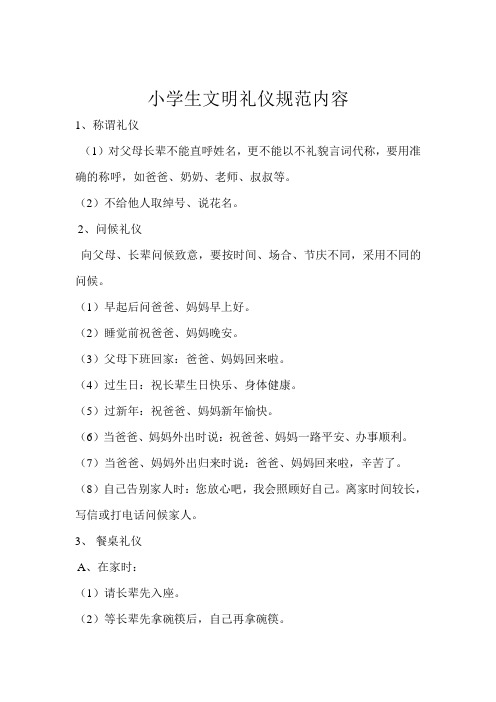 小学生文明礼仪规范内容

1、称谓礼仪

（1）对父母长辈不能直呼姓名，更不能以不礼貌言词代称，要用准确的称呼，如爸爸、奶奶、老师、叔叔等。

（2）不给他人取绰号、说花名。

2、问候礼仪

向父母、长辈问候致意，要按时间、场合、节庆不同，采用不同的问候。

（1）早起后问爸爸、妈妈早上好。

（2）睡觉前祝爸爸、妈妈晚安。

（3）父母下班回家：爸爸、妈妈回来啦。

（4）过生日：祝长辈生日快乐、身体健康。

（5）过新年：祝爸爸、妈妈新年愉快。

（6）当爸爸、妈妈外出时说：祝爸爸、妈妈一路平安、办事顺利。

（7）当爸爸、妈妈外出归来时说：爸爸、妈妈回来啦，辛苦了。

（8）自己告别家人时：您放心吧，我会照顾好自己。离家时间较长，写信或打电话问候家人。

3、 餐桌礼仪

A、在家时：

（1）请长辈先入座。

（2）等长辈先拿碗筷后，自己再拿碗筷。